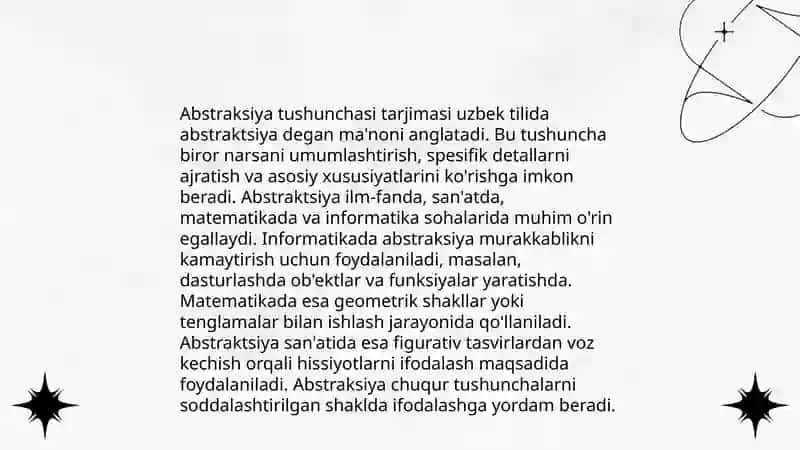 Abstraksiya tushunchasi tarjimasi uzbek tilida abstraktsiya degan ma'noni anglatadi. Bu tushuncha biror narsani umumlashtirish, spesifik detallarni ajratish va asosiy xususiyatlarini ko'rishga imkon beradi. Abstraktsiya ilm-fanda, san'atda, matematikada va informatika sohalarida muhim o'rin egallaydi. Informatikada abstraksiya murakkablikni kamaytirish uchun foydalaniladi, masalan, dasturlashda ob'ektlar va funksiyalar yaratishda. Matematikada esa geometrik shakllar yoki tenglamalar bilan ishlash jarayonida qo'llaniladi. Abstraktsiya san'atida esa figurativ tasvirlardan voz kechish orqali hissiyotlarni ifodalash maqsadida foydalaniladi. Abstraksiya chuqur tushunchalarni soddalashtirilgan shaklda ifodalashga yordam beradi.